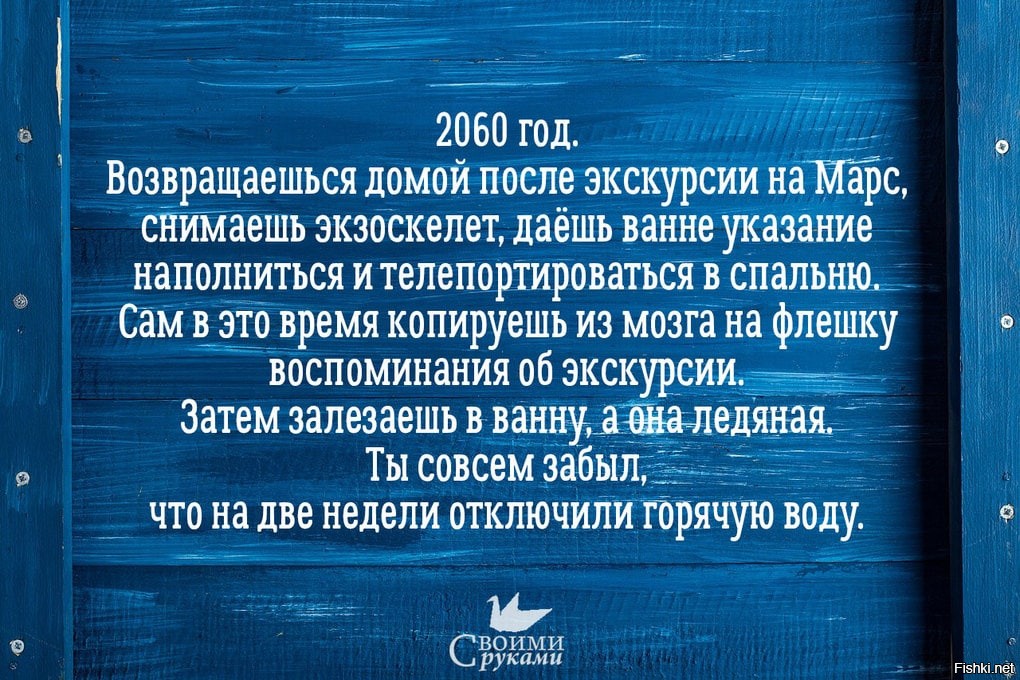 2060 год.
Возвращаешься домой после экскурсии на Марс, снимаешь экзоскелет, даёшь ванне указание наполниться и телепортироваться в спальню. Сам в это время копируешь из мозга на флешку воспоминания об экскурсии.
Затем залезаешь в ванну, а она ледяная.
Ты совсем забыл,
что на две недели отключили горячую воду.

Своими руками

Fishki.net